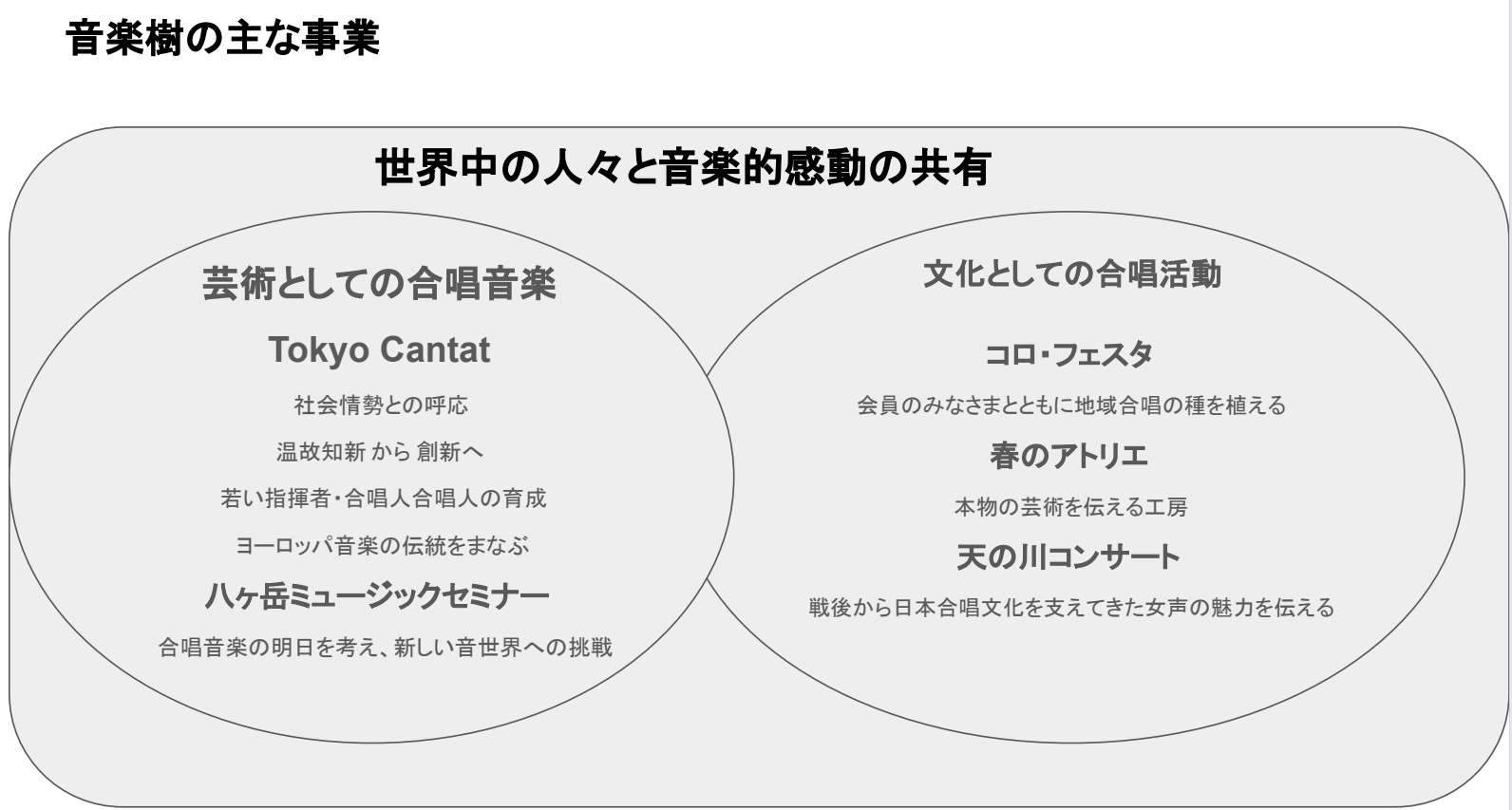 音楽樹の主な事業

世界中の人々と音楽的感動の共有

芸術としての合唱音楽

Tokyo Cantat

社会情勢との呼応

温故知新 から 創新へ

若い指揮者・合唱人合唱人の育成

ヨーロッパ音楽の伝統をまなぶ

八ヶ岳ミュージックセミナー

合唱音楽の明日を考え、新しい音世界への挑戦

文化としての合唱活動

コロ・フェスタ

会員のみなさまとともに地域合唱の種を植える

春のアトリエ

本物の芸術を伝える工房

天の川コンサート

戦後から日本合唱文化を支えてきた女声の魅力を伝える